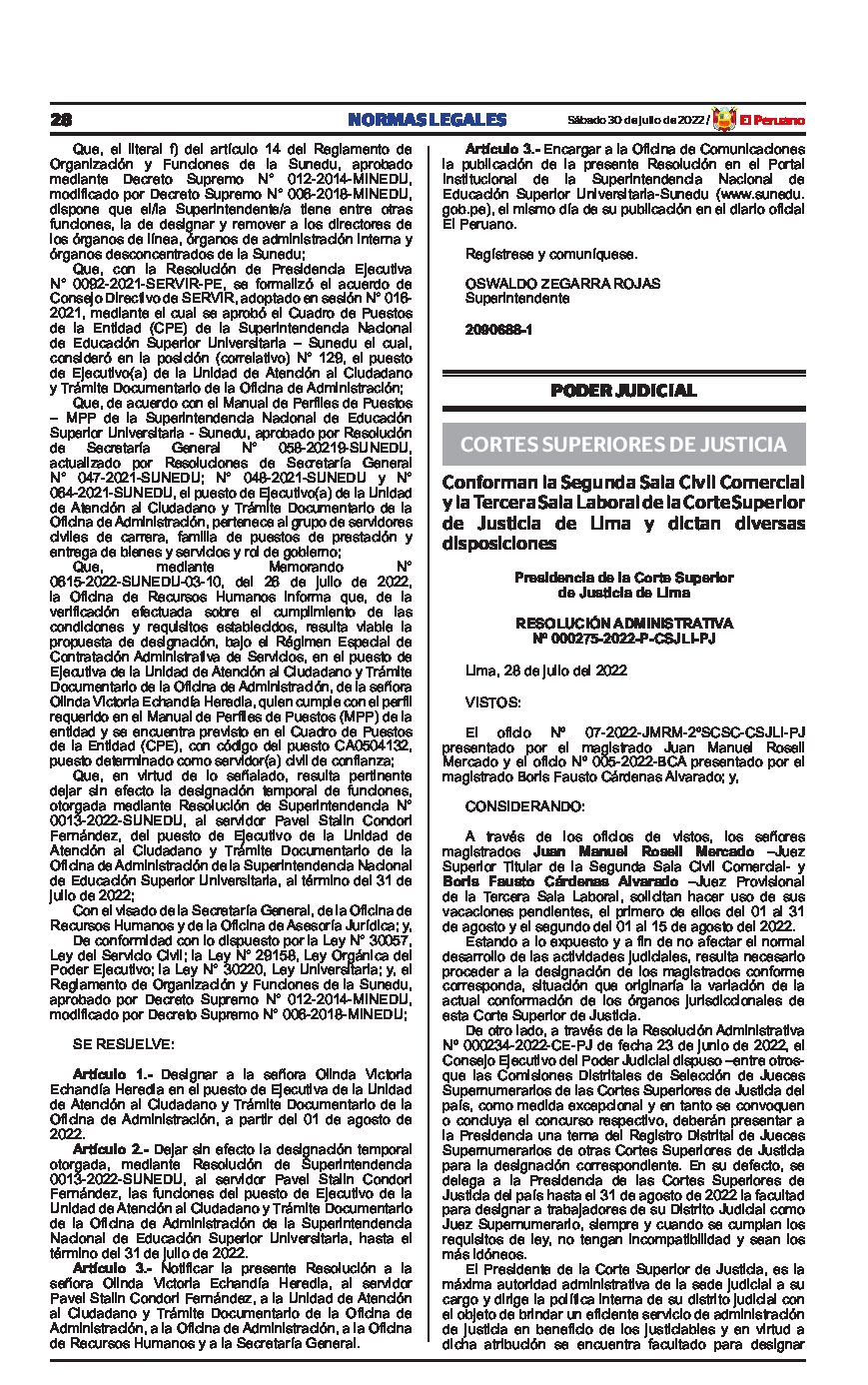 28 NORMAS LEGALES Sábado 30 de julio de 2022 / El Peruano

Que, el literal f) del artículo 14 del Reglamento de Organización y Funciones de la Sunedu, aprobado mediante Decreto Supremo N° 012-2014-MINEDU, modificado por Decreto Supremo N° 006-2018-MINEDU, dispone que el/la Superintendente/a tiene entre otras funciones, la de designar y remover a los directores de los órganos de línea, órganos de administración interna y órganos desconcentrados de la Sunedu;

Que, con la Resolución de Presidencia Ejecutiva N° 0092-2021-SERVIR-PE, se formalizó el acuerdo de Consejo Directivo de SERVIR, adoptado en sesión N° 016-2021, mediante el cual se aprobó el Cuadro de Puestos de la Entidad (CPE) de la Superintendencia Nacional de Educación Superior Universitaria – Sunedu el cual, consideró en la posición (correlativo) N° 129, el puesto de Ejecutivo(a) de la Unidad de Atención al Ciudadano y Trámite Documentario de la Oficina de Administración;

Que, de acuerdo con el Manual de Perfiles de Puestos – MPP de la Superintendencia Nacional de Educación Superior Universitaria - Sunedu, aprobado por Resolución de Secretaría General N° 058-20219-SUNEDU, actualizado por Resoluciones de Secretaría General N° 047-2021-SUNEDU; N° 048-2021-SUNEDU y N° 064-2021-SUNEDU, el puesto de Ejecutivo(a) de la Unidad de Atención al Ciudadano y Trámite Documentario de la Oficina de Administración, pertenece al grupo de servidores civiles de carrera, familia de puestos de prestación y entrega de bienes y servicios y rol de gobierno;

Que, mediante Memorando N° 0615-2022-SUNEDU-03-10, del 26 de julio de 2022, la Oficina de Recursos Humanos informa que, de la verificación efectuada sobre el cumplimiento de las condiciones y requisitos establecidos, resulta viable la propuesta de designación, bajo el Régimen Especial de Contratación Administrativa de Servicios, en el puesto de Ejecutiva de la Unidad de Atención al Ciudadano y Trámite Documentario de la Oficina de Administración, de la señora Olinda Victoria Echandía Heredia, quien cumple con el perfil requerido en el Manual de Perfiles de Puestos (MPP) de la entidad y se encuentra previsto en el Cuadro de Puestos de la Entidad (CPE), con código del puesto CA0504132, puesto determinado como servidor(a) civil de confianza;

Que, en virtud de lo señalado, resulta pertinente dejar sin efecto la designación temporal de funciones, otorgada mediante Resolución de Superintendencia N° 0013-2022-SUNEDU, al servidor Pavel Stalin Condori Fernández, del puesto de Ejecutivo de la Unidad de Atención al Ciudadano y Trámite Documentario de la Oficina de Administración de la Superintendencia Nacional de Educación Superior Universitaria, al término del 31 de julio de 2022;

Con el visado de la Secretaría General, de la Oficina de Recursos Humanos y de la Oficina de Asesoría Jurídica; y,

De conformidad con lo dispuesto por la Ley N° 30057, Ley del Servicio Civil; la Ley N° 29158, Ley Orgánica del Poder Ejecutivo; la Ley N° 30220, Ley Universitaria; y, el Reglamento de Organización y Funciones de la Sunedu, aprobado por Decreto Supremo N° 012-2014-MINEDU, modificado por Decreto Supremo N° 006-2018-MINEDU;

SE RESUELVE:

Artículo 1.- Designar a la señora Olinda Victoria Echandía Heredia en el puesto de Ejecutiva de la Unidad de Atención al Ciudadano y Trámite Documentario de la Oficina de Administración, a partir del 01 de agosto de 2022.

Artículo 2.- Dejar sin efecto la designación temporal otorgada, mediante Resolución de Superintendencia 0013-2022-SUNEDU, al servidor Pavel Stalin Condori Fernández, las funciones del puesto de Ejecutivo de la Unidad de Atención al Ciudadano y Trámite Documentario de la Oficina de Administración de la Superintendencia Nacional de Educación Superior Universitaria, hasta el término del 31 de julio de 2022.

Artículo 3.- Notificar la presente Resolución a la señora Olinda Victoria Echandía Heredia, al servidor Pavel Stalin Condori Fernández, a la Unidad de Atención al Ciudadano y Trámite Documentario de la Oficina de Administración, a la Oficina de Administración, a la Oficina de Recursos Humanos y a la Secretaría General.

Artículo 3.- Encargar a la Oficina de Comunicaciones la publicación de la presente Resolución en el Portal Institucional de la Superintendencia Nacional de Educación Superior Universitaria-Sunedu (www.sunedu.gob.pe), el mismo día de su publicación en el diario oficial El Peruano.

Regístrese y comuníquese.

OSWALDO ZEGARRA ROJAS
Superintendente

2090688-1

PODER JUDICIAL

CORTES SUPERIORES DE JUSTICIA

Conforman la Segunda Sala Civil Comercial y la Tercera Sala Laboral de la Corte Superior de Justicia de Lima y dictan diversas disposiciones

Presidencia de la Corte Superior de Justicia de Lima

RESOLUCIÓN ADMINISTRATIVA
Nº 000275-2022-P-CSJLI-PJ

Lima, 28 de julio del 2022

VISTOS:

El oficio N° 07-2022-JMRM-2°SCSC-CSJLI-PJ presentado por el magistrado Juan Manuel Rosell Mercado y el oficio N° 005-2022-BCA presentado por el magistrado Boris Fausto Cárdenas Alvarado; y,

CONSIDERANDO:

A través de los oficios de vistos, los señores magistrados Juan Manuel Rosell Mercado –Juez Superior Titular de la Segunda Sala Civil Comercial- y Boris Fausto Cárdenas Alvarado –Juez Provisional de la Tercera Sala Laboral, solicitan hacer uso de sus vacaciones pendientes, el primero de ellos del 01 al 31 de agosto y el segundo del 01 al 15 de agosto del 2022.

Estando a lo expuesto y a fin de no afectar el normal desarrollo de las actividades judiciales, resulta necesario proceder a la designación de los magistrados conforme corresponda, situación que originaría la variación de la actual conformación de los órganos jurisdiccionales de esta Corte Superior de Justicia.

De otro lado, a través de la Resolución Administrativa N° 000234-2022-CE-PJ de fecha 23 de junio de 2022, el Consejo Ejecutivo del Poder Judicial dispuso –entre otros- que las Comisiones Distritales de Selección de Jueces Supernumerarios de las Cortes Superiores de Justicia del país, como medida excepcional y en tanto se convoquen o concluya el concurso respectivo, deberán presentar a la Presidencia una terna del Registro Distrital de Jueces Supernumerarios de otras Cortes Superiores de Justicia para la designación correspondiente. En su defecto, se delega a la Presidencia de las Cortes Superiores de Justicia del país hasta el 31 de agosto de 2022 la facultad para designar a trabajadores de su Distrito Judicial como Juez Supernumerario, siempre y cuando se cumplan los requisitos de ley, no tengan incompatibilidad y sean los más idóneos.

El Presidente de la Corte Superior de Justicia, es la máxima autoridad administrativa de la sede judicial a su cargo y dirige la política interna de su distrito judicial con el objeto de brindar un eficiente servicio de administración de justicia en beneficio de los justiciables y en virtud a dicha atribución se encuentra facultado para designar